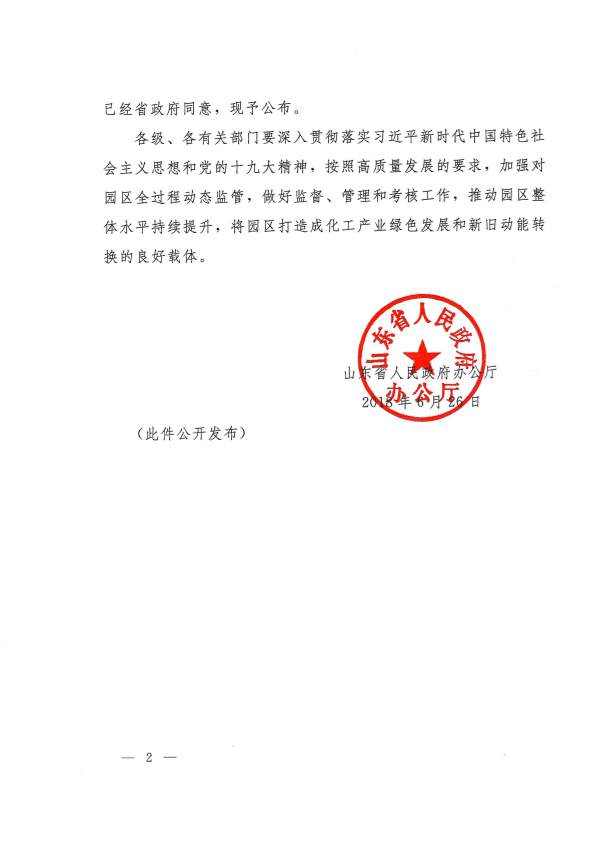 已经省政府同意，现予公布。

各级、各有关部门要深入贯彻落实习近平新时代中国特色社会主义思想和党的十九大精神，按照高质量发展的要求，加强对园区全过程动态监管，做好监督、管理和考核工作，推动园区整体水平持续提升，将园区打造成化工产业绿色发展和新旧动能转换的良好载体。

山东省人民政府办公厅

山东省人民政府办公厅
2018年6月26日

（此件公开发布）

— 2 —